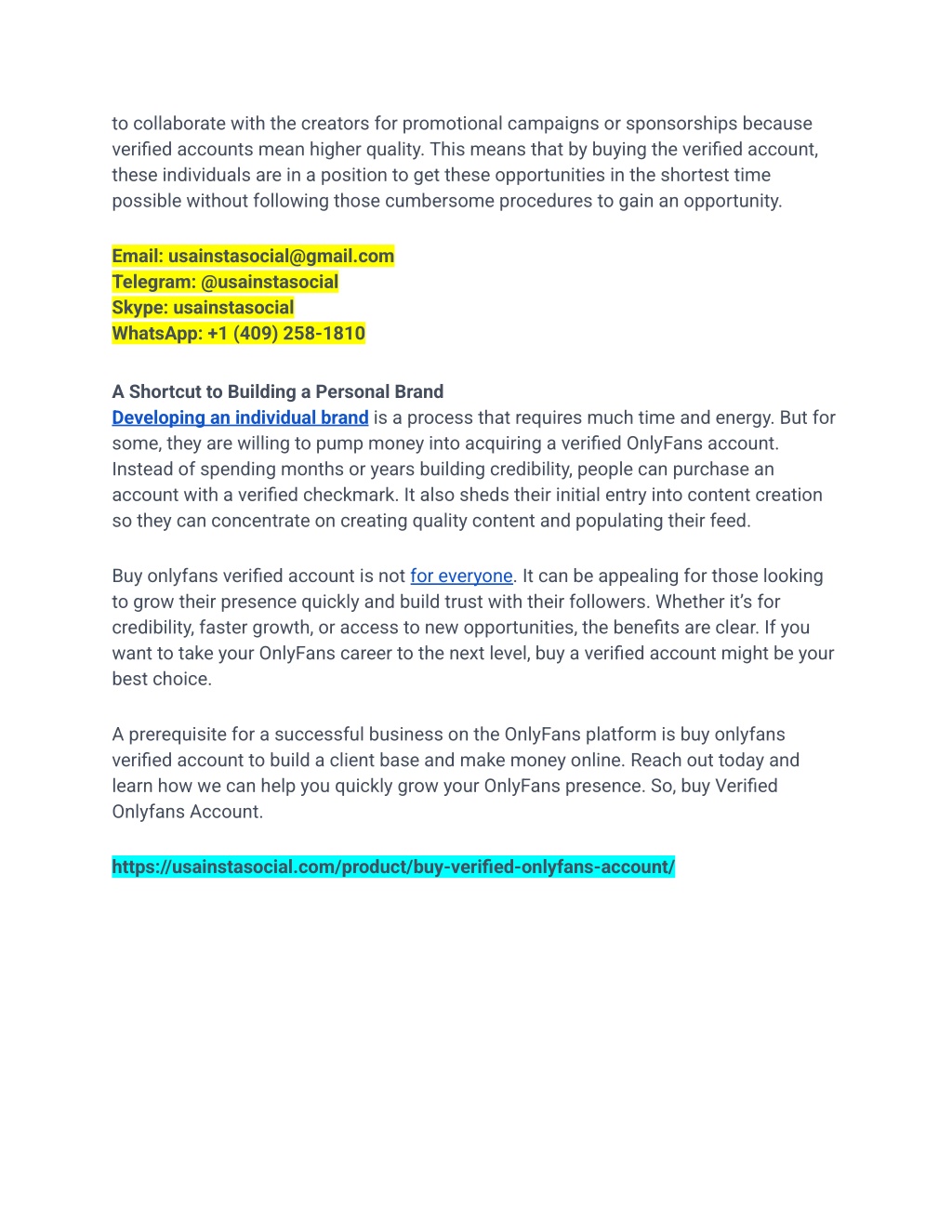 to collaborate with the creators for promotional campaigns or sponsorships because verified accounts mean higher quality. This means that by buying the verified account, these individuals are in a position to get these opportunities in the shortest time possible without following those cumbersome procedures to gain an opportunity.

Email: usainstasocial@gmail.com
Telegram: @usainstasocial
Skype: usainstasocial
WhatsApp: +1 (409) 258-1810

A Shortcut to Building a Personal Brand
Developing an individual brand is a process that requires much time and energy. But for some, they are willing to pump money into acquiring a verified OnlyFans account. Instead of spending months or years building credibility, people can purchase an account with a verified checkmark. It also sheds their initial entry into content creation so they can concentrate on creating quality content and populating their feed.

Buy onlyfans verified account is not for everyone. It can be appealing for those looking to grow their presence quickly and build trust with their followers. Whether it's for credibility, faster growth, or access to new opportunities, the benefits are clear. If you want to take your OnlyFans career to the next level, buy a verified account might be your best choice.

A prerequisite for a successful business on the OnlyFans platform is buy onlyfans verified account to build a client base and make money online. Reach out today and learn how we can help you quickly grow your OnlyFans presence. So, buy Verified Onlyfans Account.

https://usainstasocial.com/product/buy-verified-onlyfans-account/